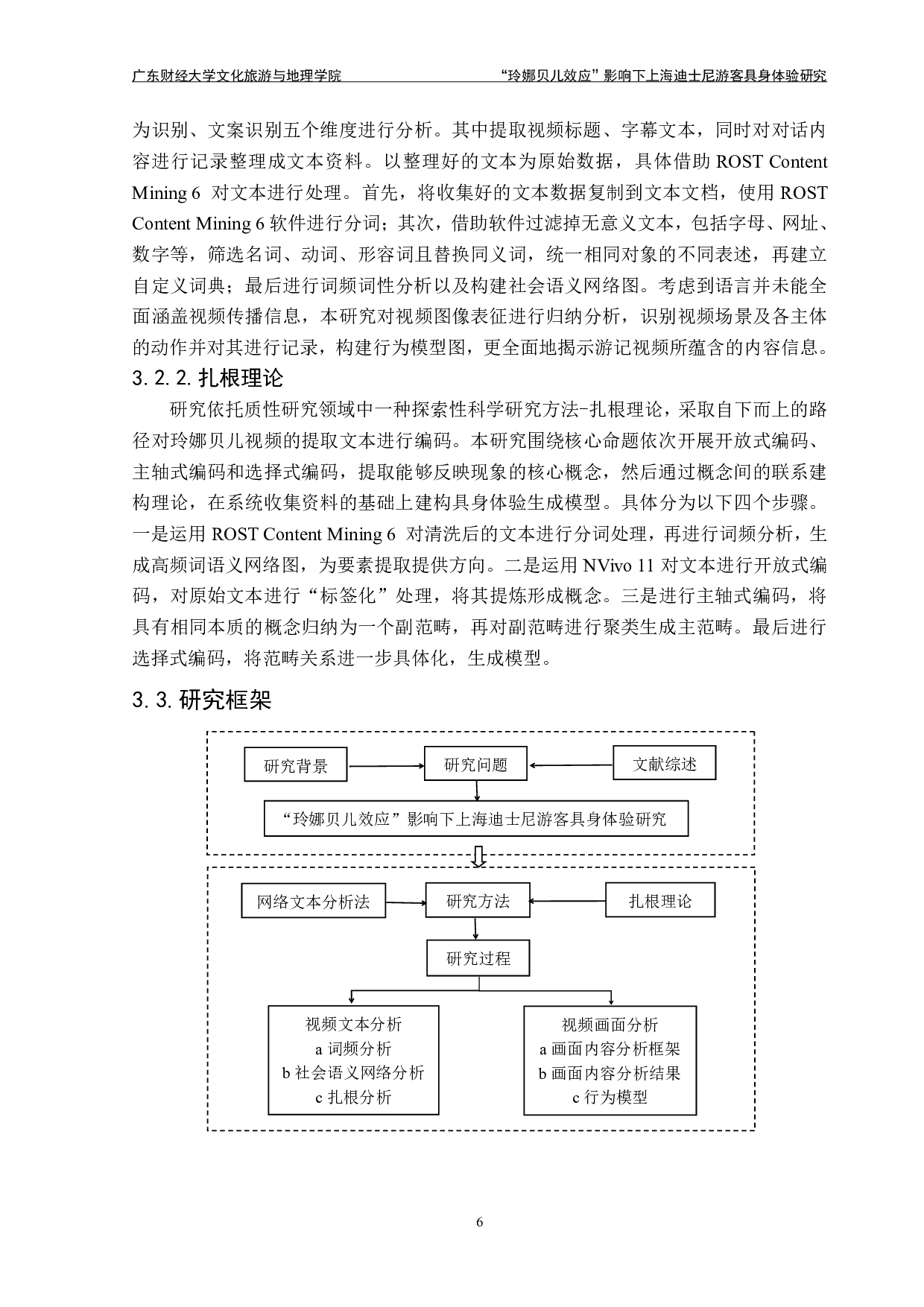 广东财经大学文化旅游与地理学院　　“玲娜贝儿效应”影响下上海迪士尼游客具身体验研究

为识别、文案识别五个维度进行分析。其中提取视频标题、字幕文本，同时对对话内容进行记录整理成文本资料。以整理好的文本为原始数据，具体借助 ROST Content Mining 6 对文本进行处理。首先，将收集好的文本数据复制到文本文档，使用 ROST Content Mining 6 软件进行分词；其次，借助软件过滤掉无意义文本，包括字母、网址、数字等，筛选名词、动词、形容词且替换同义词，统一相同对象的不同表述，再建立自定义词典；最后进行词频词性分析以及构建社会语义网络图。考虑到语言并未能全面涵盖视频传播信息，本研究对视频图像表征进行归纳分析，识别视频场景及各主体的动作并对其进行记录，构建行为模型图，更全面地揭示游记视频所蕴含的内容信息。

3.2.2. 扎根理论

研究依托质性研究领域中一种探索性科学研究方法-扎根理论，采取自下而上的路径对玲娜贝儿视频的提取文本进行编码。本研究围绕核心命题依次开展开放式编码、主轴式编码和选择式编码，提取能够反映现象的核心概念，然后通过概念间的联系建构理论，在系统收集资料的基础上建构具身体验生成模型。具体分为以下四个步骤。一是运用 ROST Content Mining 6 对清洗后的文本进行分词处理，再进行词频分析，生成高频词语义网络图，为要素提取提供方向。二是运用 NVivo 11 对文本进行开放式编码，对原始文本进行“标签化”处理，将其提炼形成概念。三是进行主轴式编码，将具有相同本质的概念归纳为一个副范畴，再对副范畴进行聚类生成主范畴。最后进行选择式编码，将范畴关系进一步具体化，生成模型。

3.3. 研究框架

研究背景
研究问题
文献综述
“玲娜贝儿效应”影响下上海迪士尼游客具身体验研究
网络文本分析法
研究方法
扎根理论
研究过程
视频文本分析
a 词频分析
b 社会语义网络分析
c 扎根分析
视频画面分析
a 画面内容分析框架
b 画面内容分析结果
c 行为模型

6